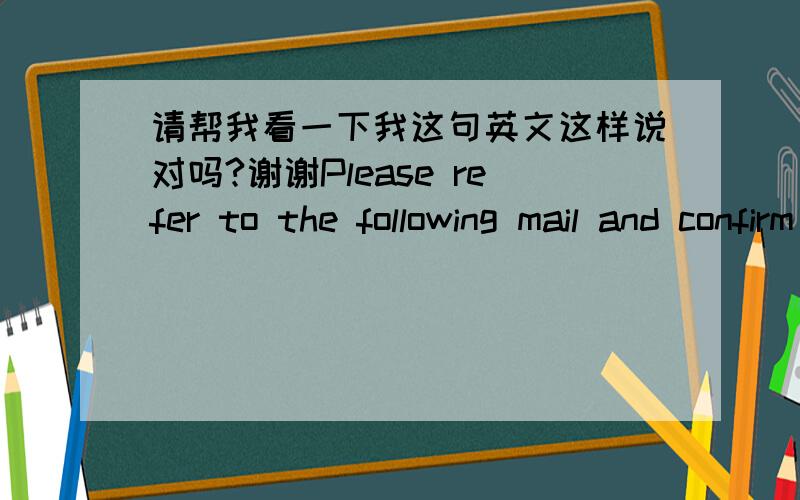 请帮我看一下我这句英文这样说对吗?谢谢Please refer to the following mail and confirm